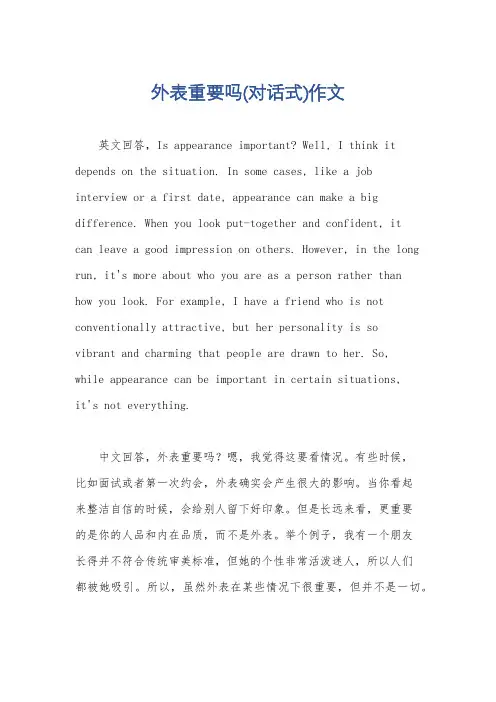 外表重要吗(对话式)作文

英文回答，Is appearance important? Well, I think it depends on the situation. In some cases, like a job interview or a first date, appearance can make a big difference. When you look put-together and confident, it can leave a good impression on others. However, in the long run, it's more about who you are as a person rather than how you look. For example, I have a friend who is not conventionally attractive, but her personality is so vibrant and charming that people are drawn to her. So, while appearance can be important in certain situations, it's not everything.

中文回答，外表重要吗？嗯，我觉得这要看情况。有些时候，比如面试或者第一次约会，外表确实会产生很大的影响。当你看起来整洁自信的时候，会给别人留下好印象。但是长远来看，更重要的是你的人品和内在品质，而不是外表。举个例子，我有一个朋友长得并不符合传统审美标准，但她的个性非常活泼迷人，所以人们都被她吸引。所以，虽然外表在某些情况下很重要，但并不是一切。